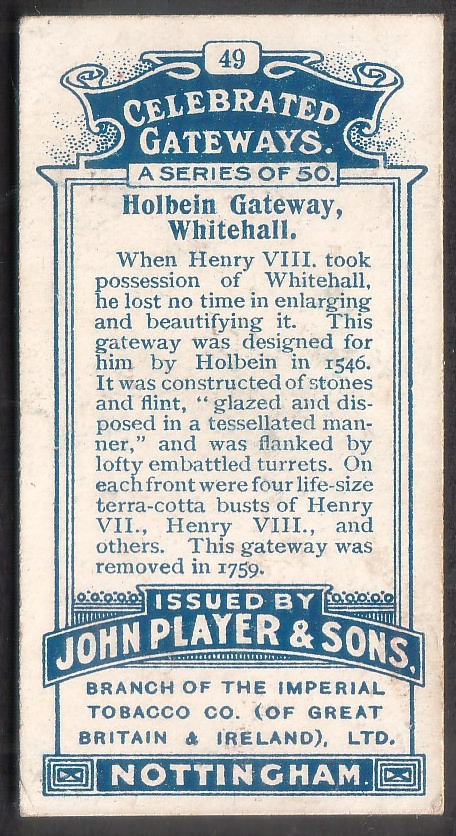 49

CELEBRATED GATEWAYS.

A SERIES OF 50.

Holbein Gateway, Whitehall.

When Henry VIII. took possession of Whitehall, he lost no time in enlarging and beautifying it. This gateway was designed for him by Holbein in 1546. It was constructed of stones and flint, "glazed and disposed in a tessellated manner," and was flanked by lofty embattled turrets. On each front were four life-size terra-cotta busts of Henry VII., Henry VIII., and others. This gateway was removed in 1759.

ISSUED BY

JOHN PLAYER & SONS.

BRANCH OF THE IMPERIAL TOBACCO CO. (OF GREAT BRITAIN & IRELAND), LTD.

NOTTINGHAM.